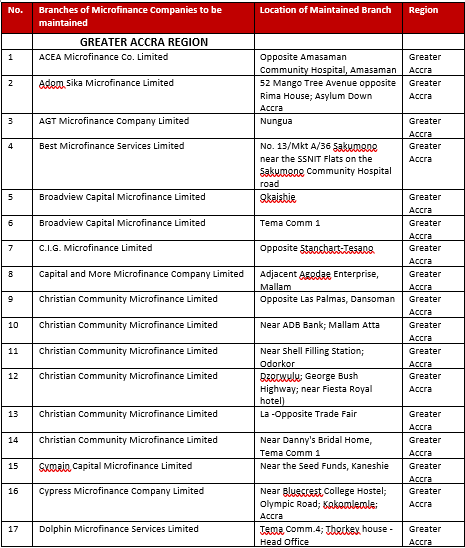 | No. | Branches of Microfinance Companies to be maintained | Location of Maintained Branch | Region |
|---|---|---|---|
| | GREATER ACCRA REGION | | |
| 1 | ACEA Microfinance Co. Limited | Opposite Amasaman Community Hospital, Amasaman | Greater Accra |
| 2 | Adom Sika Microfinance Limited | 52 Mango Tree Avenue opposite Rima House; Asylum Down Accra | Greater Accra |
| 3 | AGT Microfinance Company Limited | Nungua | Greater Accra |
| 4 | Best Microfinance Services Limited | No. 13/Mkt A/36 Sakumono near the SSNIT Flats on the Sakumono Community Hospital road | Greater Accra |
| 5 | Broadview Capital Microfinance Limited | Okaishie | Greater Accra |
| 6 | Broadview Capital Microfinance Limited | Tema Comm 1 | Greater Accra |
| 7 | C.I.G. Microfinance Limited | Opposite Stanchart-Tesano | Greater Accra |
| 8 | Capital and More Microfinance Company Limited | Adjacent Agodae Enterprise, Mallam | Greater Accra |
| 9 | Christian Community Microfinance Limited | Opposite Las Palmas, Dansoman | Greater Accra |
| 10 | Christian Community Microfinance Limited | Near ADB Bank; Mallam Atta | Greater Accra |
| 11 | Christian Community Microfinance Limited | Near Shell Filling Station; Odorkor | Greater Accra |
| 12 | Christian Community Microfinance Limited | Dzorwulu; George Bush Highway; near Fiesta Royal hotel) | Greater Accra |
| 13 | Christian Community Microfinance Limited | La -Opposite Trade Fair | Greater Accra |
| 14 | Christian Community Microfinance Limited | Near Danny's Bridal Home, Tema Comm 1 | Greater Accra |
| 15 | Cymain Capital Microfinance Limited | Near the Seed Funds, Kaneshie | Greater Accra |
| 16 | Cypress Microfinance Company Limited | Near Bluecrest College Hostel; Olympic Road; Kokomlemle; Accra | Greater Accra |
| 17 | Dolphin Microfinance Services Limited | Tema Comm.4; Thorkey house - Head Office | Greater Accra |